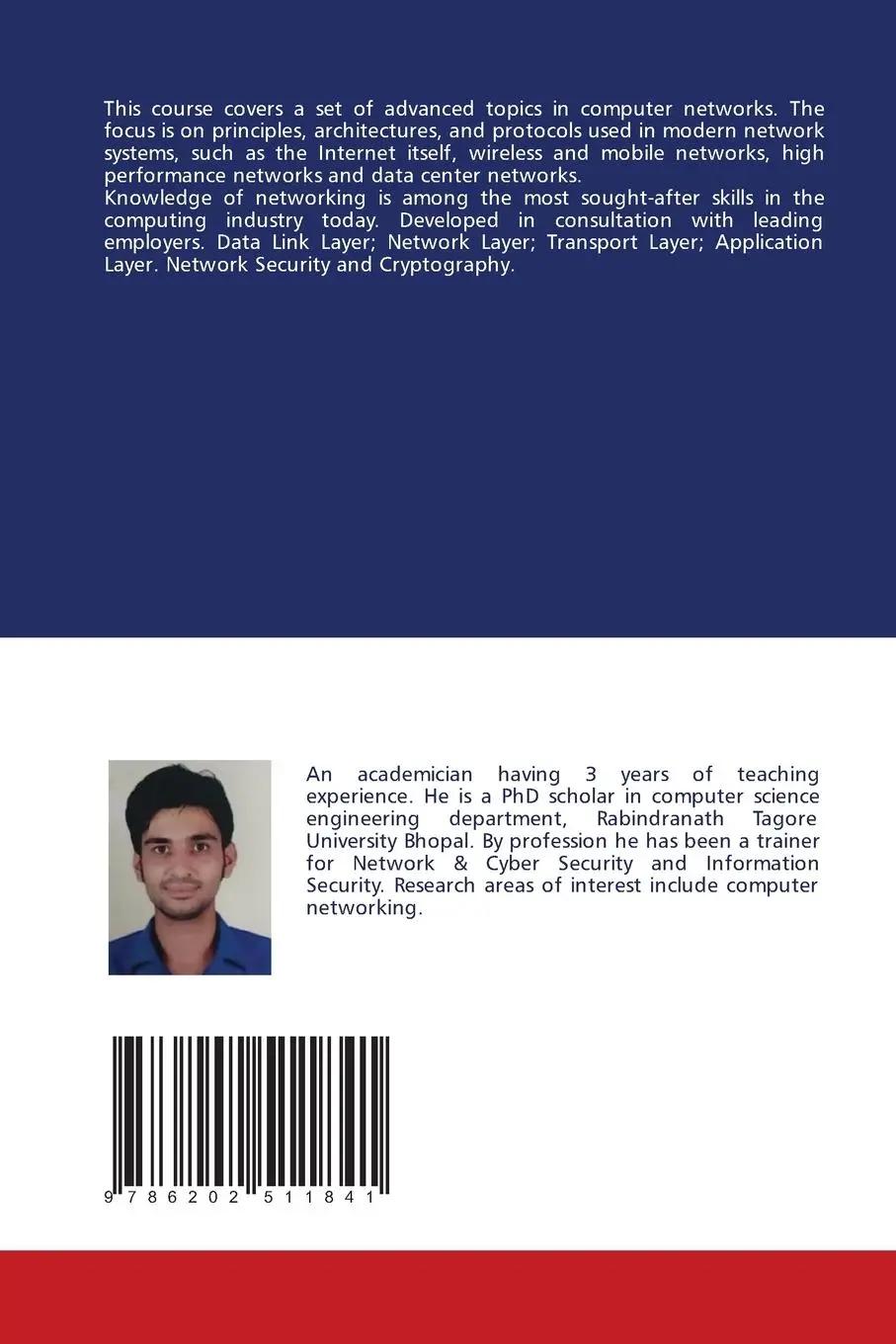 This course covers a set of advanced topics in computer networks. The focus is on principles, architectures, and protocols used in modern network systems, such as the Internet itself, wireless and mobile networks, high performance networks and data center networks.
Knowledge of networking is among the most sought-after skills in the computing industry today. Developed in consultation with leading employers. Data Link Layer; Network Layer; Transport Layer; Application Layer. Network Security and Cryptography.

An academician having 3 years of teaching experience. He is a PhD scholar in computer science engineering department, Rabindranath Tagore University Bhopal. By profession he has been a trainer for Network & Cyber Security and Information Security. Research areas of interest include computer networking.

9 786202 511841